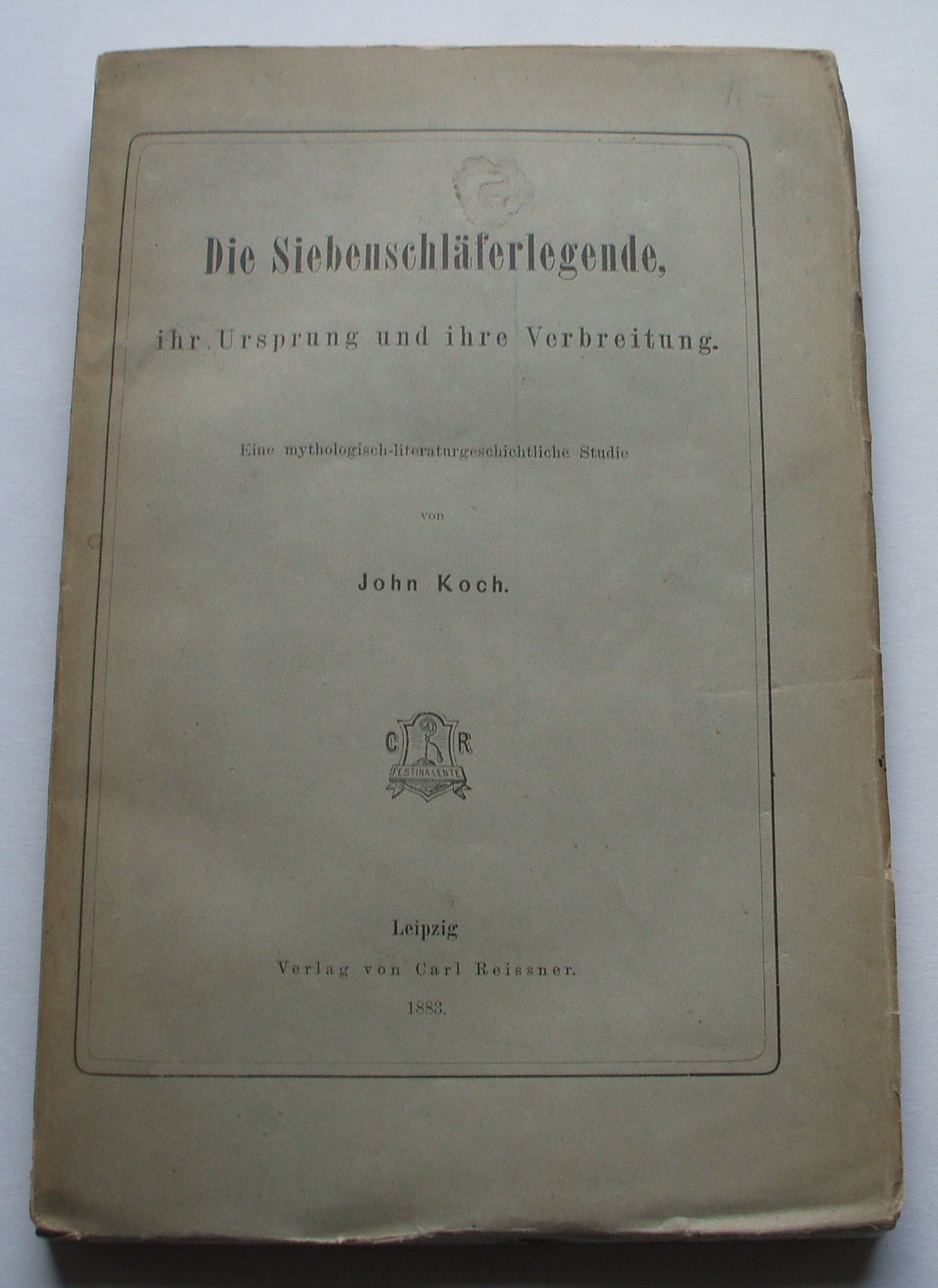 Die Siebenschläferlegende,

ihr Ursprung und ihre Verbreitung.

Eine mythologisch-literaturgeschichtliche Studie

von

John Koch.

C R
FESTINA LENTE

Leipzig
Verlag von Carl Reissner.
1883.